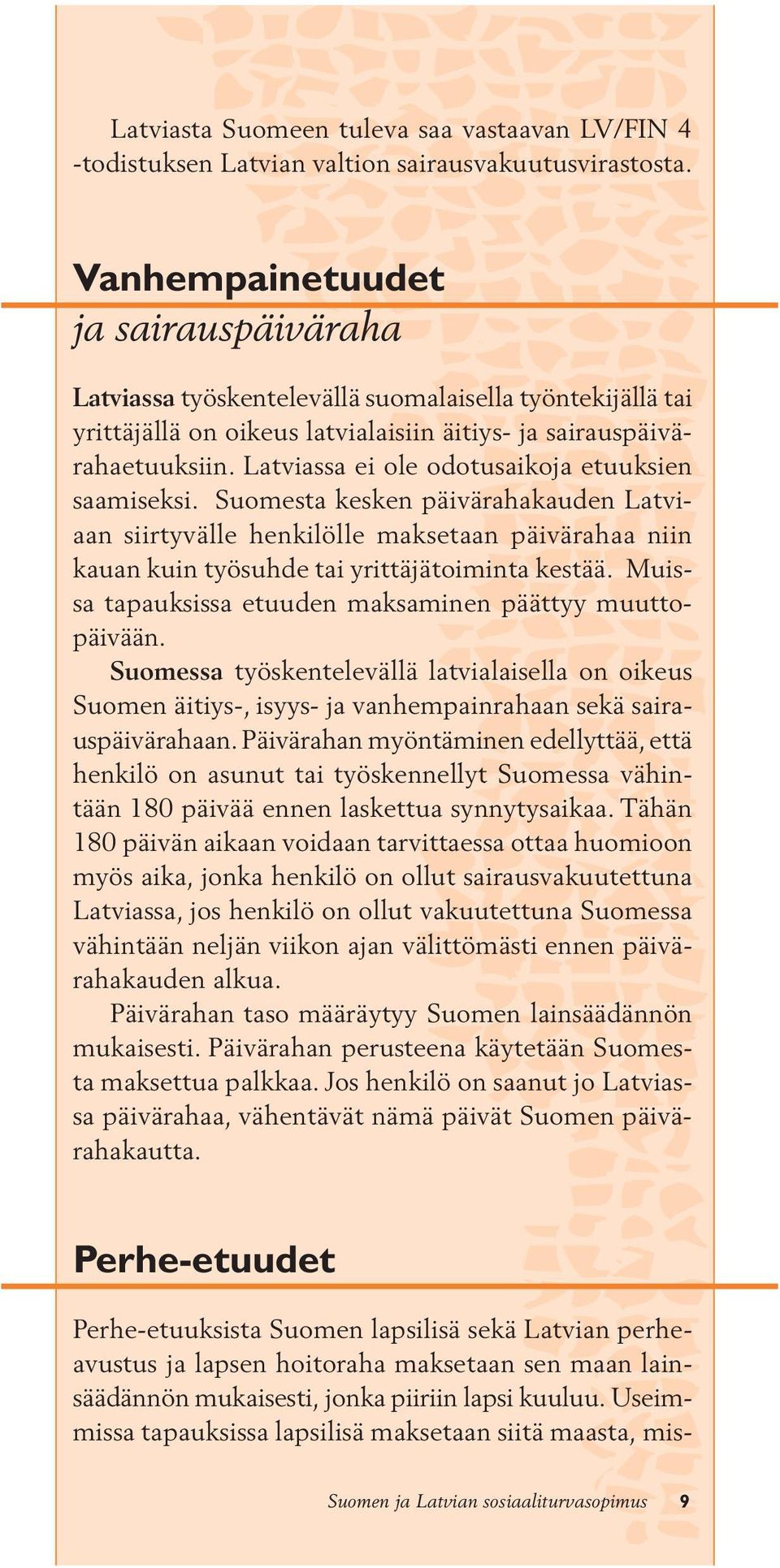 Latviasta Suomeen tuleva saa vastaavan LV/FIN 4 -todistuksen Latvian valtion sairausvakuutusvirastosta.

Vanhempainetuudet
ja sairauspäiväraha

Latviassa työskentelevällä suomalaisella työntekijällä tai yrittäjällä on oikeus latvialaisiin äitiys- ja sairauspäivärahaetuuksiin. Latviassa ei ole odotusaikoja etuuksien saamiseksi. Suomesta kesken päivärahakauden Latviaan siirtyvälle henkilölle maksetaan päivärahaa niin kauan kuin työsuhde tai yrittäjätoiminta kestää. Muissa tapauksissa etuuden maksaminen päättyy muuttopäivään.

Suomessa työskentelevällä latvialaisella on oikeus Suomen äitiys-, isyys- ja vanhempainrahaan sekä sairauspäivärahaan. Päivärahan myöntäminen edellyttää, että henkilö on asunut tai työskennellyt Suomessa vähintään 180 päivää ennen laskettua synnytysaikaa. Tähän 180 päivän aikaan voidaan tarvittaessa ottaa huomioon myös aika, jonka henkilö on ollut sairausvakuutettuna Latviassa, jos henkilö on ollut vakuutettuna Suomessa vähintään neljän viikon ajan välittömästi ennen päivärahakauden alkua.

Päivärahan taso määräytyy Suomen lainsäädännön mukaisesti. Päivärahan perusteena käytetään Suomesta maksettua palkkaa. Jos henkilö on saanut jo Latviassa päivärahaa, vähentävät nämä päivät Suomen päivärahakautta.

Perhe-etuudet

Perhe-etuuksista Suomen lapsilisä sekä Latvian perheavustus ja lapsen hoitoraha maksetaan sen maan lainsäädännön mukaisesti, jonka piiriin lapsi kuuluu. Useimmissa tapauksissa lapsilisä maksetaan siitä maasta, mis-

Suomen ja Latvian sosiaaliturvasopimus 9